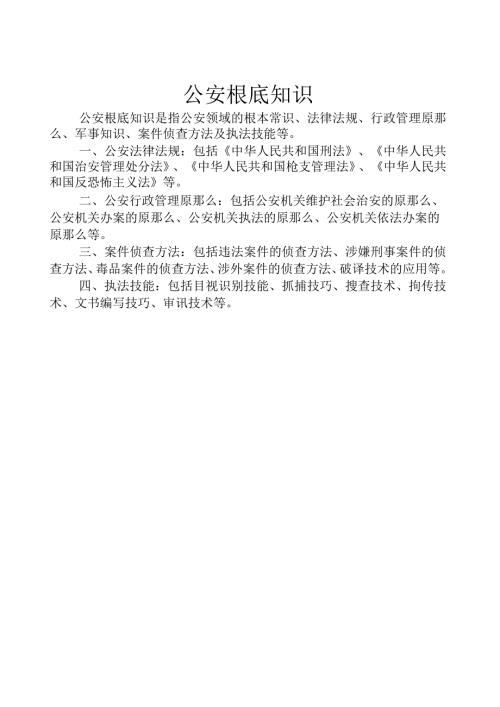 公安根底知识

公安根底知识是指公安领域的根本常识、法律法规、行政管理原那么、军事知识、案件侦查方法及执法技能等。

一、公安法律法规：包括《中华人民共和国刑法》、《中华人民共和国治安管理处分法》、《中华人民共和国枪支管理法》、《中华人民共和国反恐怖主义法》等。

二、公安行政管理原那么：包括公安机关维护社会治安的原那么、公安机关办案的原那么、公安机关执法的原那么、公安机关依法办案的原那么等。

三、案件侦查方法：包括违法案件的侦查方法、涉嫌刑事案件的侦查方法、毒品案件的侦查方法、涉外案件的侦查方法、破译技术的应用等。

四、执法技能：包括目视识别技能、抓捕技巧、搜查技术、拘传技术、文书编写技巧、审讯技术等。